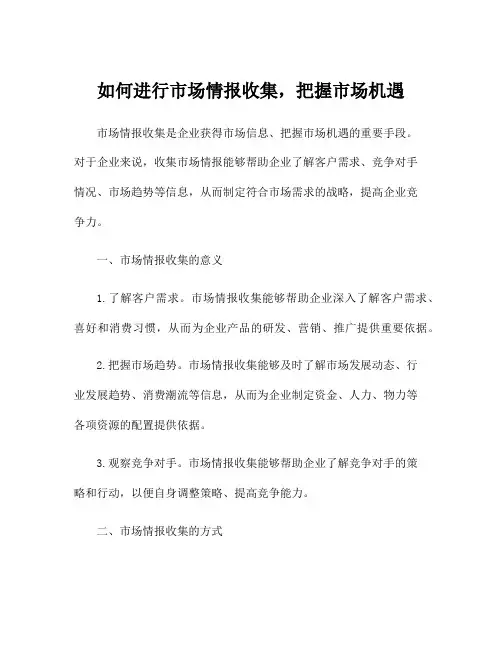 如何进行市场情报收集，把握市场机遇

市场情报收集是企业获得市场信息、把握市场机遇的重要手段。对于企业来说，收集市场情报能够帮助企业了解客户需求、竞争对手情况、市场趋势等信息，从而制定符合市场需求的战略，提高企业竞争力。

一、市场情报收集的意义

1. 了解客户需求。市场情报收集能够帮助企业深入了解客户需求、喜好和消费习惯，从而为企业产品的研发、营销、推广提供重要依据。

2. 把握市场趋势。市场情报收集能够及时了解市场发展动态、行业发展趋势、消费潮流等信息，从而为企业制定资金、人力、物力等各项资源的配置提供依据。

3. 观察竞争对手。市场情报收集能够帮助企业了解竞争对手的策略和行动，以便自身调整策略、提高竞争能力。

二、市场情报收集的方式